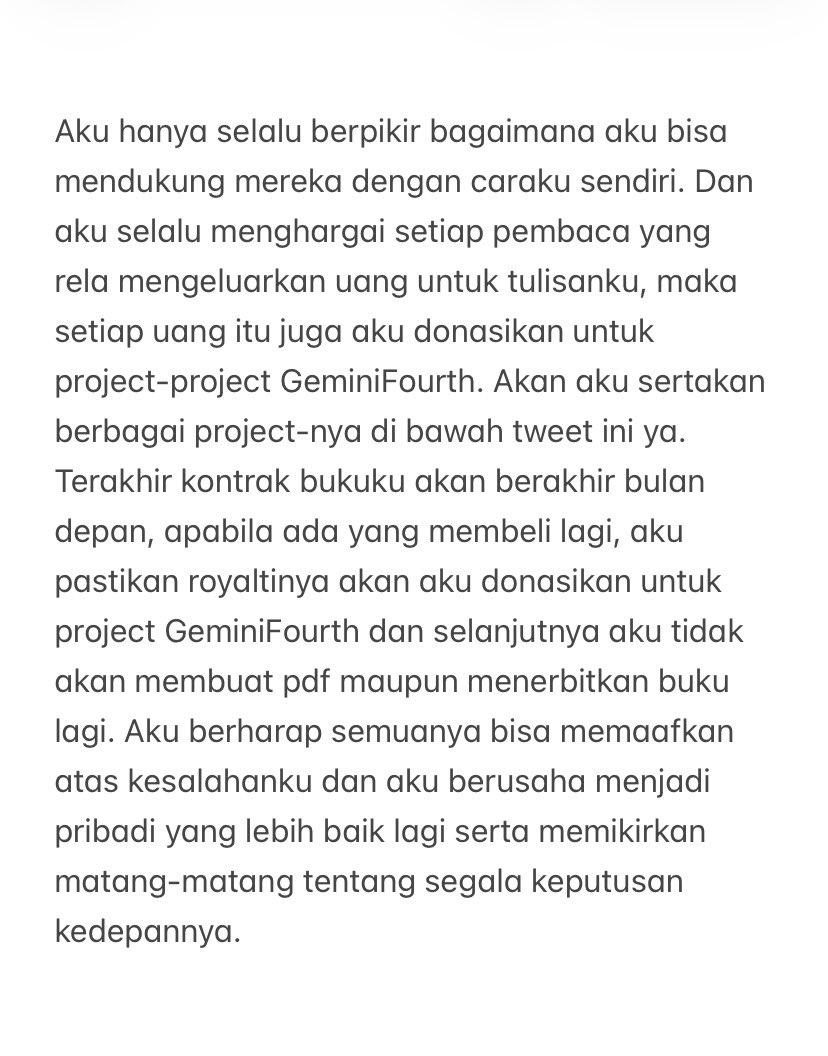 Aku hanya selalu berpikir bagaimana aku bisa mendukung mereka dengan caraku sendiri. Dan aku selalu menghargai setiap pembaca yang rela mengeluarkan uang untuk tulisanku, maka setiap uang itu juga aku donasikan untuk project-project GeminiFourth. Akan aku sertakan berbagai project-nya di bawah tweet ini ya. Terakhir kontrak bukuku akan berakhir bulan depan, apabila ada yang membeli lagi, aku pastikan royaltinya akan aku donasikan untuk project GeminiFourth dan selanjutnya aku tidak akan membuat pdf maupun menerbitkan buku lagi. Aku berharap semuanya bisa memaafkan atas kesalahanku dan aku berusaha menjadi pribadi yang lebih baik lagi serta memikirkan matang-matang tentang segala keputusan kedepannya.